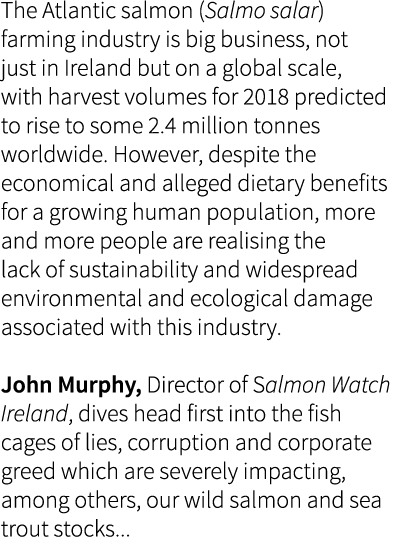 The Atlantic salmon (Salmo salar) farming industry is big business, not just in Ireland but on a global scale, with harvest volumes for 2018 predicted to rise to some 2.4 million tonnes worldwide. However, despite the economical and alleged dietary benefits for a growing human population, more and more people are realising the lack of sustainability and widespread environmental and ecological damage associated with this industry.

John Murphy, Director of Salmon Watch Ireland, dives head first into the fish cages of lies, corruption and corporate greed which are severely impacting, among others, our wild salmon and sea trout stocks...